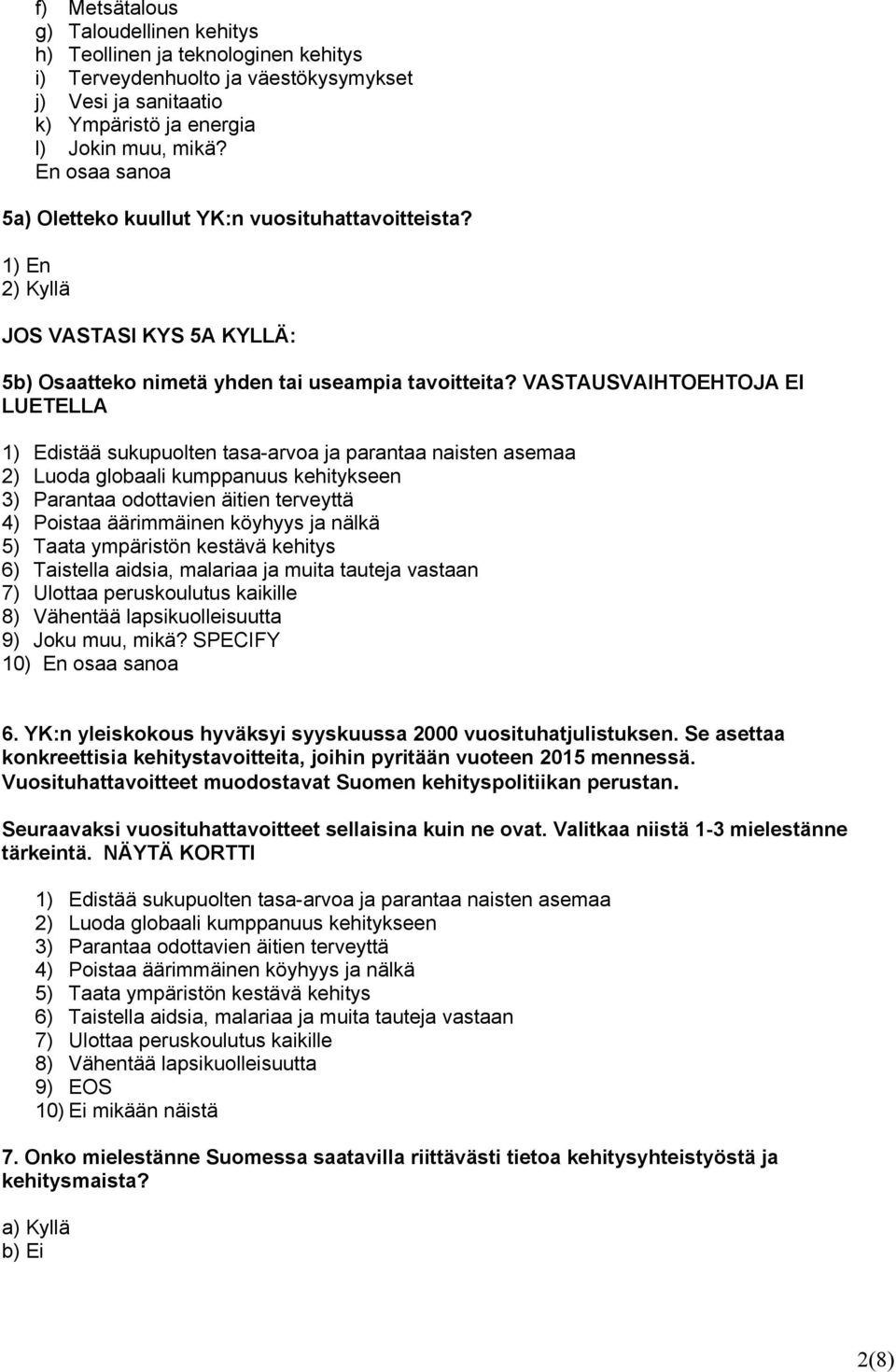 f) Metsätalous
g) Taloudellinen kehitys
h) Teollinen ja teknologinen kehitys
i) Terveydenhuolto ja väestökysymykset
j) Vesi ja sanitaatio
k) Ympäristö ja energia
l) Jokin muu, mikä?
En osaa sanoa

5a) Oletteko kuullut YK:n vuosituhattavoitteista?

1) En
2) Kyllä

JOS VASTASI KYS 5A KYLLÄ:

5b) Osaatteko nimetä yhden tai useampia tavoitteita? VASTAUSVAIHTOEHTOJA EI LUETELLA

1) Edistää sukupuolten tasa-arvoa ja parantaa naisten asemaa
2) Luoda globaali kumppanuus kehitykseen
3) Parantaa odottavien äitien terveyttä
4) Poistaa äärimmäinen köyhyys ja nälkä
5) Taata ympäristön kestävä kehitys
6) Taistella aidsia, malariaa ja muita tauteja vastaan
7) Ulottaa peruskoulutus kaikille
8) Vähentää lapsikuolleisuutta
9) Joku muu, mikä? SPECIFY
10) En osaa sanoa

6. YK:n yleiskokous hyväksyi syyskuussa 2000 vuosituhatjulistuksen. Se asettaa konkreettisia kehitystavoitteita, joihin pyritään vuoteen 2015 mennessä. Vuosituhattavoitteet muodostavat Suomen kehityspolitiikan perustan.

Seuraavaksi vuosituhattavoitteet sellaisina kuin ne ovat. Valitkaa niistä 1-3 mielestänne tärkeintä. NÄYTÄ KORTTI

1) Edistää sukupuolten tasa-arvoa ja parantaa naisten asemaa
2) Luoda globaali kumppanuus kehitykseen
3) Parantaa odottavien äitien terveyttä
4) Poistaa äärimmäinen köyhyys ja nälkä
5) Taata ympäristön kestävä kehitys
6) Taistella aidsia, malariaa ja muita tauteja vastaan
7) Ulottaa peruskoulutus kaikille
8) Vähentää lapsikuolleisuutta
9) EOS
10) Ei mikään näistä

7. Onko mielestänne Suomessa saatavilla riittävästi tietoa kehitysyhteistyöstä ja kehitysmaista?

a) Kyllä
b) Ei

2(8)